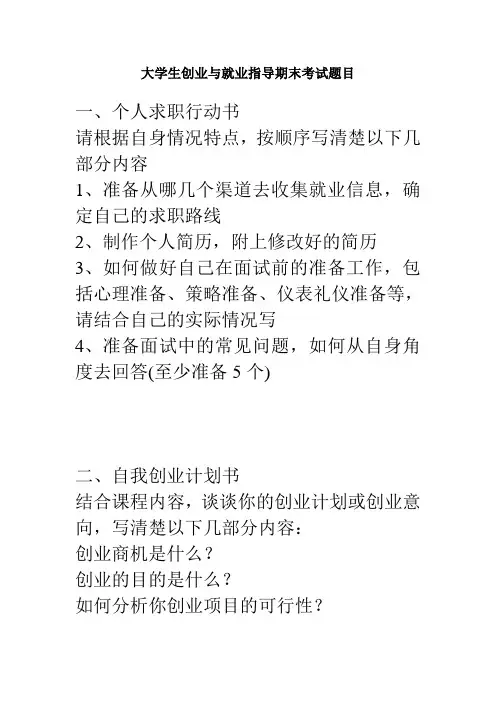 大学生创业与就业指导期末考试题目

一、个人求职行动书
请根据自身情况特点，按顺序写清楚以下几部分内容
1、准备从哪几个渠道去收集就业信息，确定自己的求职路线
2、制作个人简历，附上修改好的简历
3、如何做好自己在面试前的准备工作，包括心理准备、策略准备、仪表礼仪准备等，请结合自己的实际情况写
4、准备面试中的常见问题，如何从自身角度去回答(至少准备 5 个)

二、自我创业计划书
结合课程内容，谈谈你的创业计划或创业意向，写清楚以下几部分内容：
创业商机是什么？
创业的目的是什么？
如何分析你创业项目的可行性？